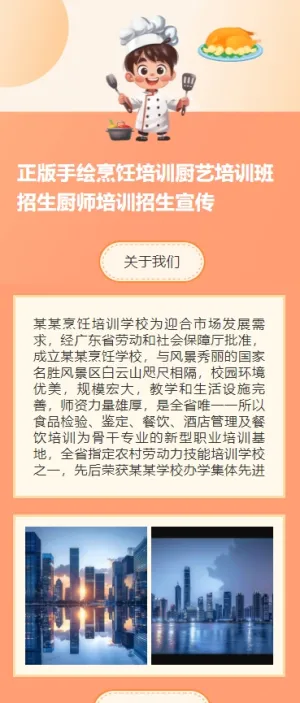 正版手绘烹饪培训厨艺培训班招生厨师培训招生宣传

关于我们

某某烹饪培训学校为迎合市场发展需求，经广东省劳动和社会保障厅批准，成立某某烹饪学校，与风景秀丽的国家名胜风景区白云山咫尺相隔，校园环境优美，规模宏大，教学和生活设施完善，师资力量雄厚，是全省唯一一所以食品检验、鉴定、餐饮、酒店管理及餐饮培训为骨干专业的新型职业培训基地，全省指定农村劳动力技能培训学校之一，先后荣获某某学校办学集体先进